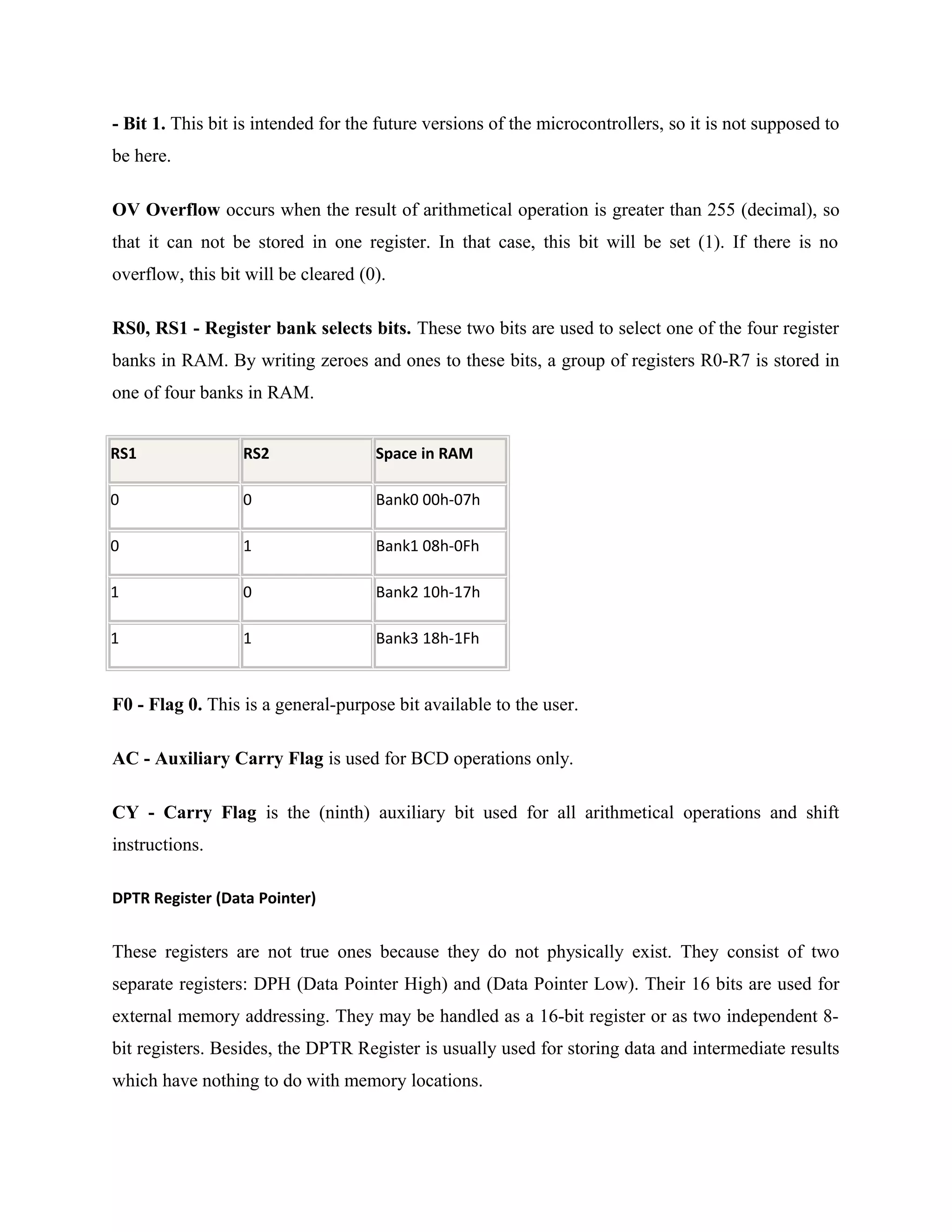 - Bit 1. This bit is intended for the future versions of the microcontrollers, so it is not supposed to be here.

OV Overflow occurs when the result of arithmetical operation is greater than 255 (decimal), so that it can not be stored in one register. In that case, this bit will be set (1). If there is no overflow, this bit will be cleared (0).

RS0, RS1 - Register bank selects bits. These two bits are used to select one of the four register banks in RAM. By writing zeroes and ones to these bits, a group of registers R0-R7 is stored in one of four banks in RAM.

| RS1 | RS2 | Space in RAM |
|---|---|---|
| 0 | 0 | Bank0 00h-07h |
| 0 | 1 | Bank1 08h-0Fh |
| 1 | 0 | Bank2 10h-17h |
| 1 | 1 | Bank3 18h-1Fh |

F0 - Flag 0. This is a general-purpose bit available to the user.

AC - Auxiliary Carry Flag is used for BCD operations only.

CY - Carry Flag is the (ninth) auxiliary bit used for all arithmetical operations and shift instructions.

DPTR Register (Data Pointer)

These registers are not true ones because they do not physically exist. They consist of two separate registers: DPH (Data Pointer High) and (Data Pointer Low). Their 16 bits are used for external memory addressing. They may be handled as a 16-bit register or as two independent 8-bit registers. Besides, the DPTR Register is usually used for storing data and intermediate results which have nothing to do with memory locations.